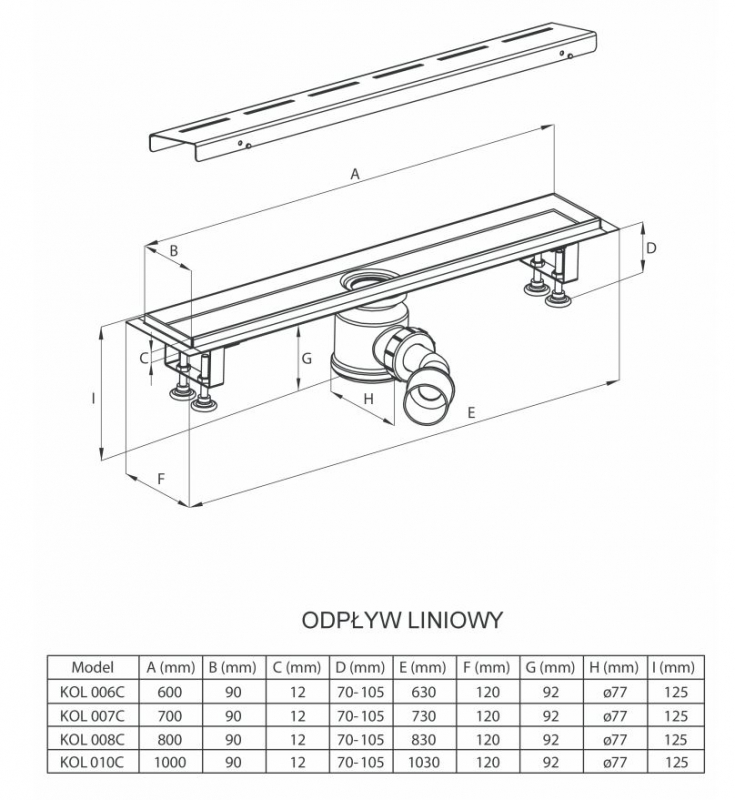 A

B

D

C

G

I

H

E

F

ODPŁYW LINIOWY

| Model | A (mm) | B (mm) | C (mm) | D (mm) | E (mm) | F (mm) | G (mm) | H (mm) | I (mm) |
|---|---|---|---|---|---|---|---|---|---|
| KOL 006C | 600 | 90 | 12 | 70-105 | 630 | 120 | 92 | ø77 | 125 |
| KOL 007C | 700 | 90 | 12 | 70-105 | 730 | 120 | 92 | ø77 | 125 |
| KOL 008C | 800 | 90 | 12 | 70-105 | 830 | 120 | 92 | ø77 | 125 |
| KOL 010C | 1000 | 90 | 12 | 70-105 | 1030 | 120 | 92 | ø77 | 125 |